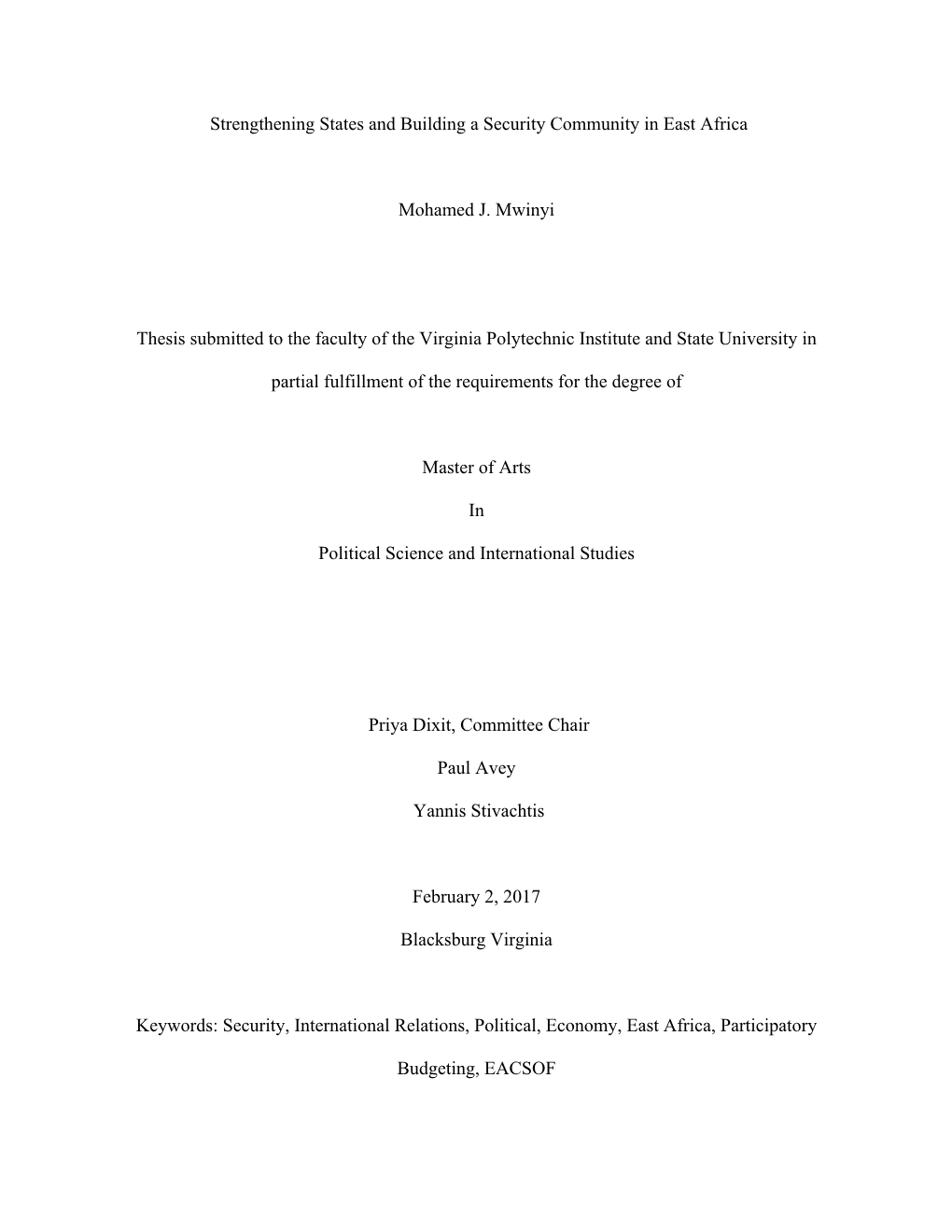 Strengthening States and Building a Security Community in East Africa

Mohamed J. Mwinyi

Thesis submitted to the faculty of the Virginia Polytechnic Institute and State University in partial fulfillment of the requirements for the degree of

Master of Arts

In

Political Science and International Studies

Priya Dixit, Committee Chair

Paul Avey

Yannis Stivachtis

February 2, 2017

Blacksburg Virginia

Keywords: Security, International Relations, Political, Economy, East Africa, Participatory Budgeting, EACSOF